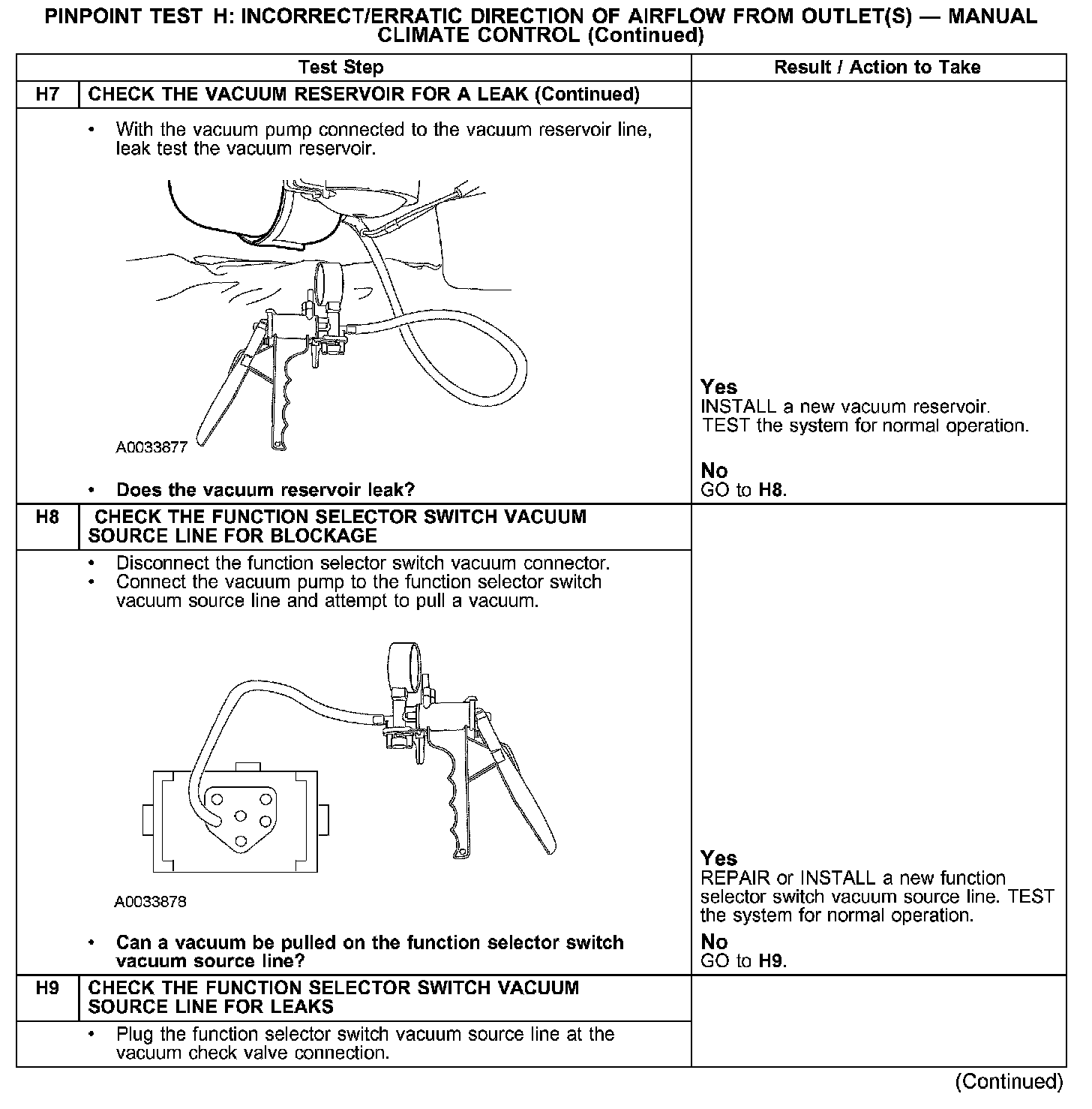 PINPOINT TEST H: INCORRECT/ERRATIC DIRECTION OF AIRFLOW FROM OUTLET(S) — MANUAL CLIMATE CONTROL (Continued)

| | Test Step | Result / Action to Take |
|---|---|---|
| H7 | CHECK THE VACUUM RESERVOIR FOR A LEAK (Continued) | |
| | • With the vacuum pump connected to the vacuum reservoir line, leak test the vacuum reservoir. A0033877 • Does the vacuum reservoir leak? | Yes INSTALL a new vacuum reservoir. TEST the system for normal operation. No GO to H8. |
| H8 | CHECK THE FUNCTION SELECTOR SWITCH VACUUM SOURCE LINE FOR BLOCKAGE | |
| | • Disconnect the function selector switch vacuum connector. • Connect the vacuum pump to the function selector switch vacuum source line and attempt to pull a vacuum. A0033878 • Can a vacuum be pulled on the function selector switch vacuum source line? | Yes REPAIR or INSTALL a new function selector switch vacuum source line. TEST the system for normal operation. No GO to H9. |
| H9 | CHECK THE FUNCTION SELECTOR SWITCH VACUUM SOURCE LINE FOR LEAKS | |
| | • Plug the function selector switch vacuum source line at the vacuum check valve connection. | |

(Continued)